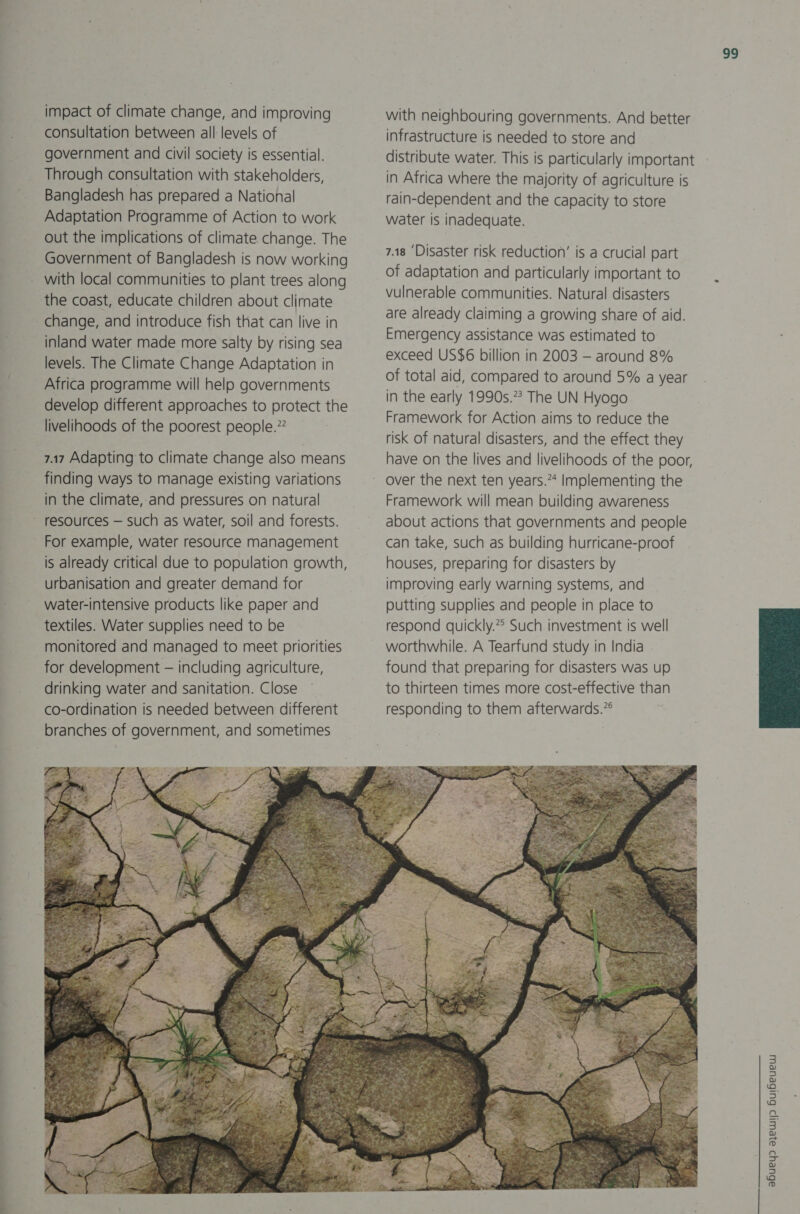 99

impact of climate change, and improving consultation between all levels of government and civil society is essential. Through consultation with stakeholders, Bangladesh has prepared a National Adaptation Programme of Action to work out the implications of climate change. The Government of Bangladesh is now working with local communities to plant trees along the coast, educate children about climate change, and introduce fish that can live in inland water made more salty by rising sea levels. The Climate Change Adaptation in Africa programme will help governments develop different approaches to protect the livelihoods of the poorest people.$^{22}$

7.17 Adapting to climate change also means finding ways to manage existing variations in the climate, and pressures on natural resources – such as water, soil and forests. For example, water resource management is already critical due to population growth, urbanisation and greater demand for water-intensive products like paper and textiles. Water supplies need to be monitored and managed to meet priorities for development – including agriculture, drinking water and sanitation. Close co-ordination is needed between different branches of government, and sometimes with neighbouring governments. And better infrastructure is needed to store and distribute water. This is particularly important in Africa where the majority of agriculture is rain-dependent and the capacity to store water is inadequate.

7.18 'Disaster risk reduction' is a crucial part of adaptation and particularly important to vulnerable communities. Natural disasters are already claiming a growing share of aid. Emergency assistance was estimated to exceed US$6 billion in 2003 – around 8% of total aid, compared to around 5% a year in the early 1990s.$^{23}$ The UN Hyogo Framework for Action aims to reduce the risk of natural disasters, and the effect they have on the lives and livelihoods of the poor, over the next ten years.$^{24}$ Implementing the Framework will mean building awareness about actions that governments and people can take, such as building hurricane-proof houses, preparing for disasters by improving early warning systems, and putting supplies and people in place to respond quickly.$^{25}$ Such investment is well worthwhile. A Tearfund study in India found that preparing for disasters was up to thirteen times more cost-effective than responding to them afterwards.$^{26}$

managing climate change